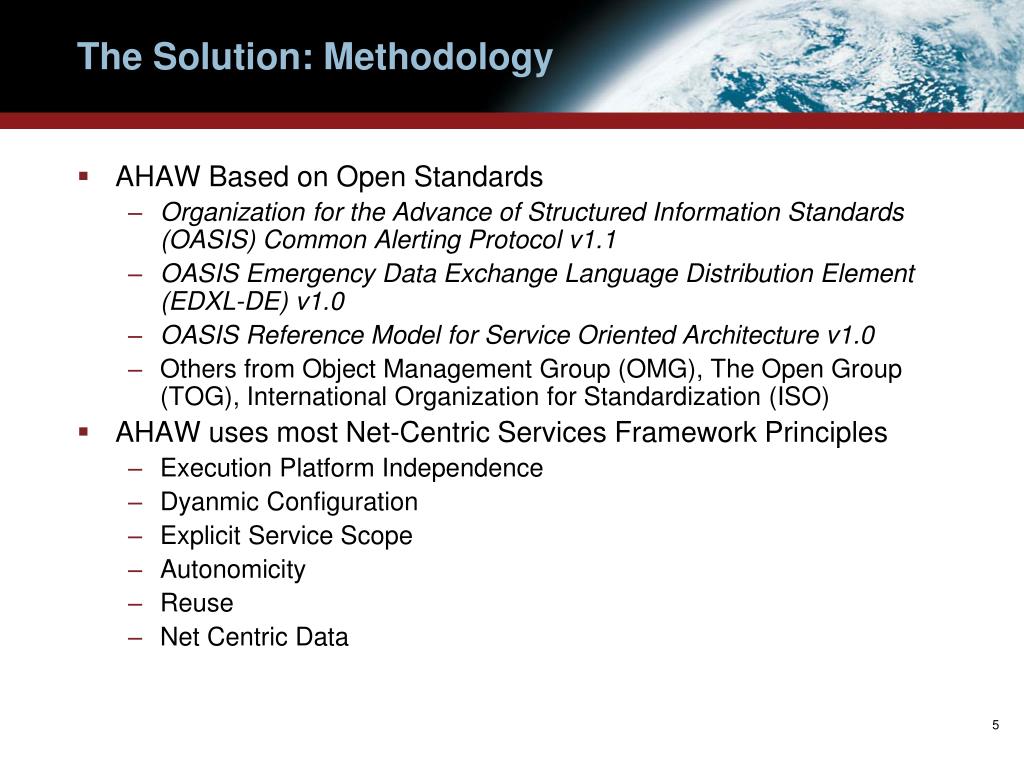 The Solution: Methodology

▪ AHAW Based on Open Standards
– Organization for the Advance of Structured Information Standards (OASIS) Common Alerting Protocol v1.1
– OASIS Emergency Data Exchange Language Distribution Element (EDXL-DE) v1.0
– OASIS Reference Model for Service Oriented Architecture v1.0
– Others from Object Management Group (OMG), The Open Group (TOG), International Organization for Standardization (ISO)

▪ AHAW uses most Net-Centric Services Framework Principles
– Execution Platform Independence
– Dyanmic Configuration
– Explicit Service Scope
– Autonomicity
– Reuse
– Net Centric Data

5